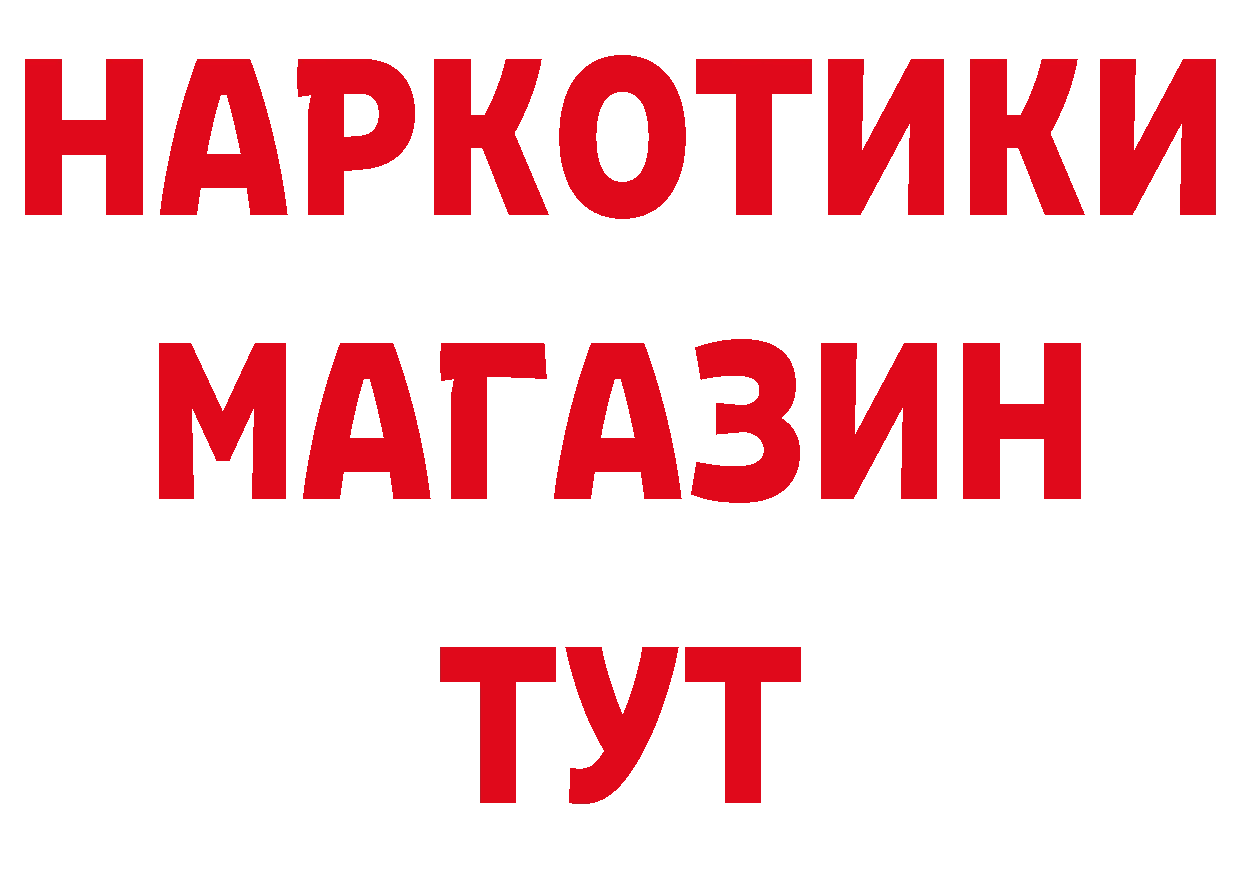 НАРКОТИКИ
МАГАЗИН
ТУТ